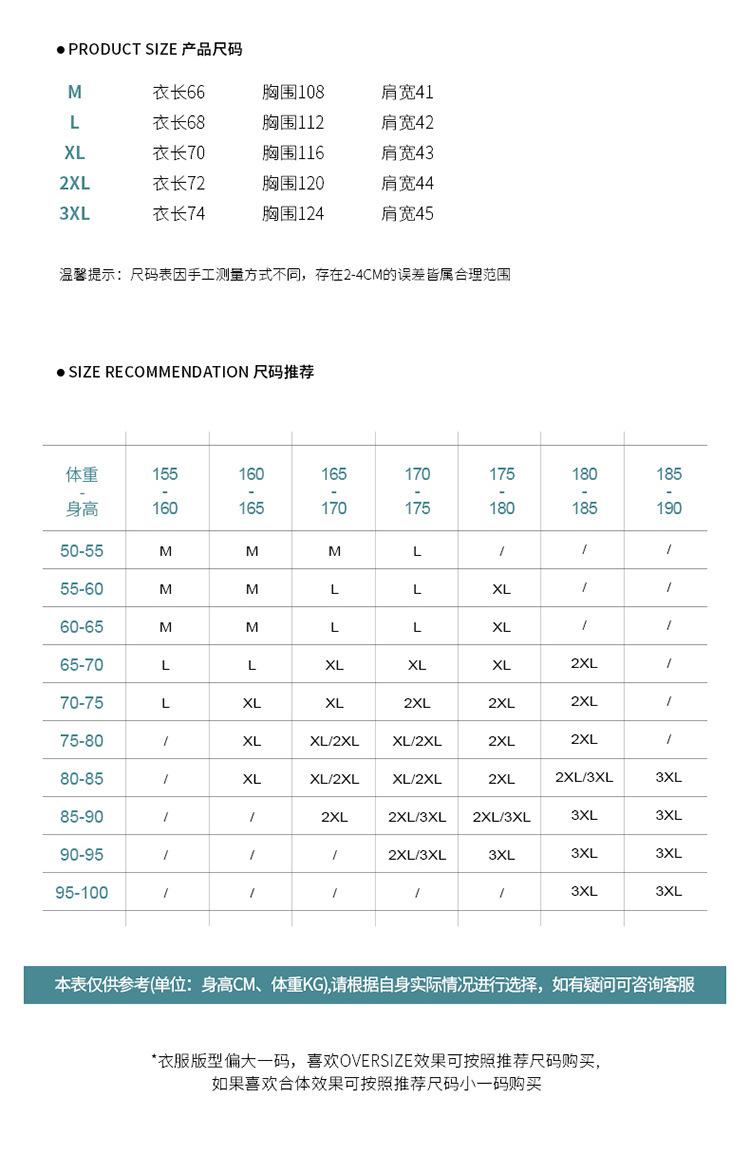 ● PRODUCT SIZE 产品尺码

| M | 衣长66 | 胸围108 | 肩宽41 |
|---|---|---|---|
| L | 衣长68 | 胸围112 | 肩宽42 |
| XL | 衣长70 | 胸围116 | 肩宽43 |
| 2XL | 衣长72 | 胸围120 | 肩宽44 |
| 3XL | 衣长74 | 胸围124 | 肩宽45 |

温馨提示：尺码表因手工测量方式不同，存在2-4CM的误差皆属合理范围

● SIZE RECOMMENDATION 尺码推荐

| 体重 - 身高 | 155 - 160 | 160 - 165 | 165 - 170 | 170 - 175 | 175 - 180 | 180 - 185 | 185 - 190 |
|---|---|---|---|---|---|---|---|
| 50-55 | M | M | M | L | / | / | / |
| 55-60 | M | M | L | L | XL | / | / |
| 60-65 | M | M | L | L | XL | / | / |
| 65-70 | L | L | XL | XL | XL | 2XL | / |
| 70-75 | L | XL | XL | 2XL | 2XL | 2XL | / |
| 75-80 | / | XL | XL/2XL | XL/2XL | 2XL | 2XL | / |
| 80-85 | / | XL | XL/2XL | XL/2XL | 2XL | 2XL/3XL | 3XL |
| 85-90 | / | / | 2XL | 2XL/3XL | 2XL/3XL | 3XL | 3XL |
| 90-95 | / | / | / | 2XL/3XL | 3XL | 3XL | 3XL |
| 95-100 | / | / | / | / | / | 3XL | 3XL |

本表仅供参考(单位：身高CM、体重KG),请根据自身实际情况进行选择，如有疑问可咨询客服

*衣服版型偏大一码，喜欢OVERSIZE效果可按照推荐尺码购买，
如果喜欢合体效果可按照推荐尺码小一码购买